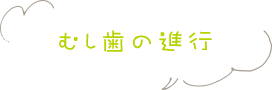 むし歯の進行